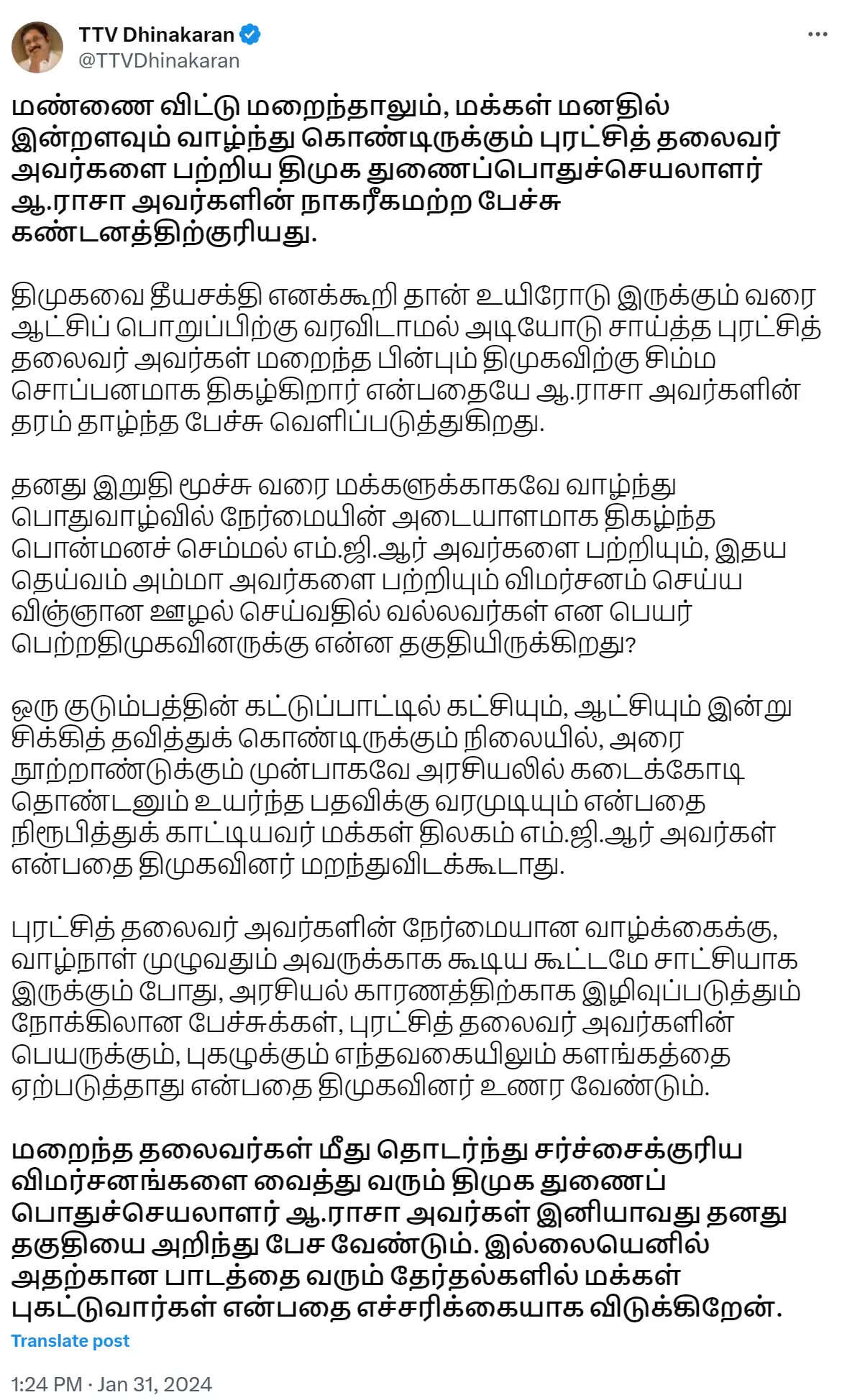 TTV Dhinakaran
@TTVDhinakaran

மண்ணை விட்டு மறைந்தாலும், மக்கள் மனதில் இன்றளவும் வாழ்ந்து கொண்டிருக்கும் புரட்சித் தலைவர் அவர்களை பற்றிய திமுக துணைப்பொதுச்செயலாளர் ஆ.ராசா அவர்களின் நாகரீகமற்ற பேச்சு கண்டனத்திற்குரியது.

திமுகவை தீயசக்தி எனக்கூறி தான் உயிரோடு இருக்கும் வரை ஆட்சிப் பொறுப்பிற்கு வரவிடாமல் அடியோடு சாய்த்த புரட்சித் தலைவர் அவர்கள் மறைந்த பின்பும் திமுகவிற்கு சிம்ம சொப்பனமாக திகழ்கிறார் என்பதையே ஆ.ராசா அவர்களின் தரம் தாழ்ந்த பேச்சு வெளிப்படுத்துகிறது.

தனது இறுதி மூச்சு வரை மக்களுக்காகவே வாழ்ந்து பொதுவாழ்வில் நேர்மையின் அடையாளமாக திகழ்ந்த பொன்மனச் செம்மல் எம்.ஜி.ஆர் அவர்களை பற்றியும், இதய தெய்வம் அம்மா அவர்களை பற்றியும் விமர்சனம் செய்ய விஞ்ஞான ஊழல் செய்வதில் வல்லவர்கள் என பெயர் பெற்றதிமுகவினருக்கு என்ன தகுதியிருக்கிறது?

ஒரு குடும்பத்தின் கட்டுப்பாட்டில் கட்சியும், ஆட்சியும் இன்று சிக்கித் தவித்துக் கொண்டிருக்கும் நிலையில், அரை நூற்றாண்டுக்கும் முன்பாகவே அரசியலில் கடைக்கோடி தொண்டனும் உயர்ந்த பதவிக்கு வரமுடியும் என்பதை நிரூபித்துக் காட்டியவர் மக்கள் திலகம் எம்.ஜி.ஆர் அவர்கள் என்பதை திமுகவினர் மறந்துவிடக்கூடாது.

புரட்சித் தலைவர் அவர்களின் நேர்மையான வாழ்க்கைக்கு, வாழ்நாள் முழுவதும் அவருக்காக கூடிய கூட்டமே சாட்சியாக இருக்கும் போது, அரசியல் காரணத்திற்காக இழிவுப்படுத்தும் நோக்கிலான பேச்சுக்கள், புரட்சித் தலைவர் அவர்களின் பெயருக்கும், புகழுக்கும் எந்தவகையிலும் களங்கத்தை ஏற்படுத்தாது என்பதை திமுகவினர் உணர வேண்டும்.

மறைந்த தலைவர்கள் மீது தொடர்ந்து சர்ச்சைக்குரிய விமர்சனங்களை வைத்து வரும் திமுக துணைப் பொதுச்செயலாளர் ஆ.ராசா அவர்கள் இனியாவது தனது தகுதியை அறிந்து பேச வேண்டும். இல்லையெனில் அதற்கான பாடத்தை வரும் தேர்தல்களில் மக்கள் புகட்டுவார்கள் என்பதை எச்சரிக்கையாக விடுக்கிறேன்.

Translate post

1:24 PM · Jan 31, 2024